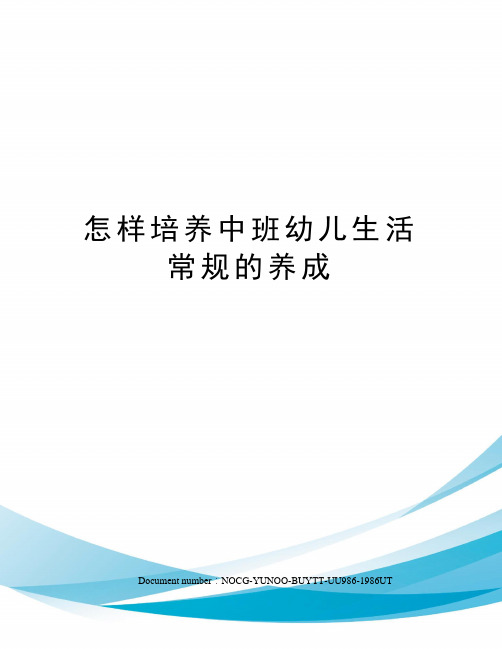 怎样培养中班幼儿生活常规的养成

Document number：NOCG-YUNOO-BUYTT-UU986-1986UT